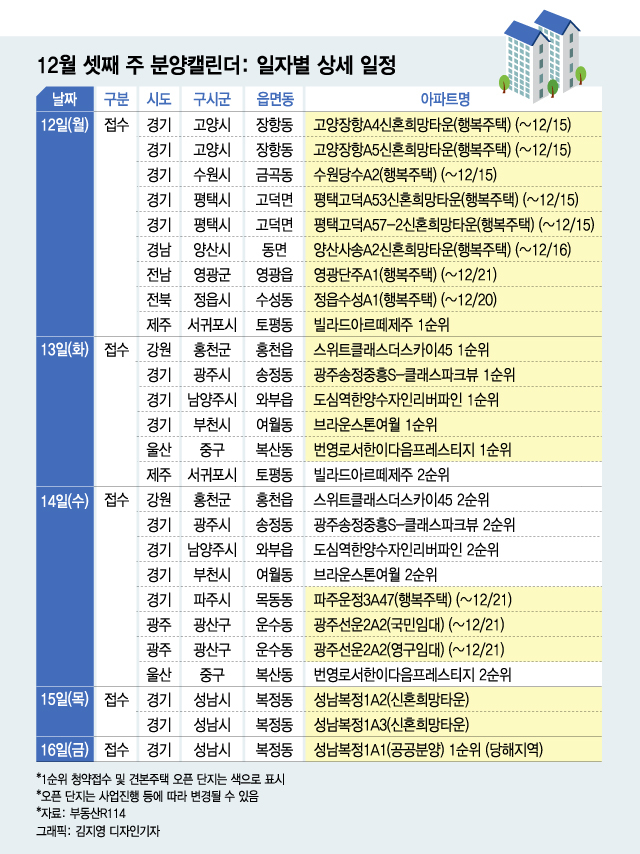 12월 셋째 주 분양캘린더: 일자별 상세 일정

| 날짜 | 구분 | 시도 | 구시군 | 읍면동 | 아파트명 |
|---|---|---|---|---|---|
| 12일(월) | 접수 | 경기 | 고양시 | 장항동 | 고양장항A4신혼희망타운(행복주택) (~12/15) |
| | | 경기 | 고양시 | 장항동 | 고양장항A5신혼희망타운(행복주택) (~12/15) |
| | | 경기 | 수원시 | 금곡동 | 수원당수A2(행복주택) (~12/15) |
| | | 경기 | 평택시 | 고덕면 | 평택고덕A53신혼희망타운(행복주택) (~12/15) |
| | | 경기 | 평택시 | 고덕면 | 평택고덕A57-2신혼희망타운(행복주택) (~12/15) |
| | | 경남 | 양산시 | 동면 | 양산사송A2신혼희망타운(행복주택) (~12/16) |
| | | 전남 | 영광군 | 영광읍 | 영광단주A1(행복주택) (~12/21) |
| | | 전북 | 정읍시 | 수성동 | 정읍수성A1(행복주택) (~12/20) |
| | | 제주 | 서귀포시 | 토평동 | 빌라드아르떼제주 1순위 |
| 13일(화) | 접수 | 강원 | 홍천군 | 홍천읍 | 스위트클래스더스카이45 1순위 |
| | | 경기 | 광주시 | 송정동 | 광주송정중흥S-클래스파크뷰 1순위 |
| | | 경기 | 남양주시 | 와부읍 | 도심역한양수자인리버파인 1순위 |
| | | 경기 | 부천시 | 여월동 | 브라운스톤여월 1순위 |
| | | 울산 | 중구 | 복산동 | 번영로서한이다음프레스티지 1순위 |
| | | 제주 | 서귀포시 | 토평동 | 빌라드아르떼제주 2순위 |
| 14일(수) | 접수 | 강원 | 홍천군 | 홍천읍 | 스위트클래스더스카이45 2순위 |
| | | 경기 | 광주시 | 송정동 | 광주송정중흥S-클래스파크뷰 2순위 |
| | | 경기 | 남양주시 | 와부읍 | 도심역한양수자인리버파인 2순위 |
| | | 경기 | 부천시 | 여월동 | 브라운스톤여월 2순위 |
| | | 경기 | 파주시 | 목동동 | 파주운정3A47(행복주택) (~12/21) |
| | | 광주 | 광산구 | 운수동 | 광주선운2A2(국민임대) (~12/21) |
| | | 광주 | 광산구 | 운수동 | 광주선운2A2(영구임대) (~12/21) |
| | | 울산 | 중구 | 복산동 | 번영로서한이다음프레스티지 2순위 |
| 15일(목) | 접수 | 경기 | 성남시 | 복정동 | 성남복정1A2(신혼희망타운) |
| | | 경기 | 성남시 | 복정동 | 성남복정1A3(신혼희망타운) |
| 16일(금) | 접수 | 경기 | 성남시 | 복정동 | 성남복정1A1(공공분양) 1순위 (당해지역) |

*1순위 청약접수 및 견본주택 오픈 단지는 색으로 표시
*오픈 단지는 사업진행 등에 따라 변경될 수 있음
*자료: 부동산R114
그래픽: 김지영 디자인기자